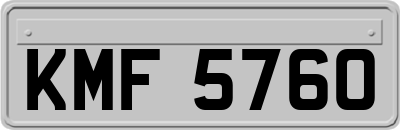 KMF 5760